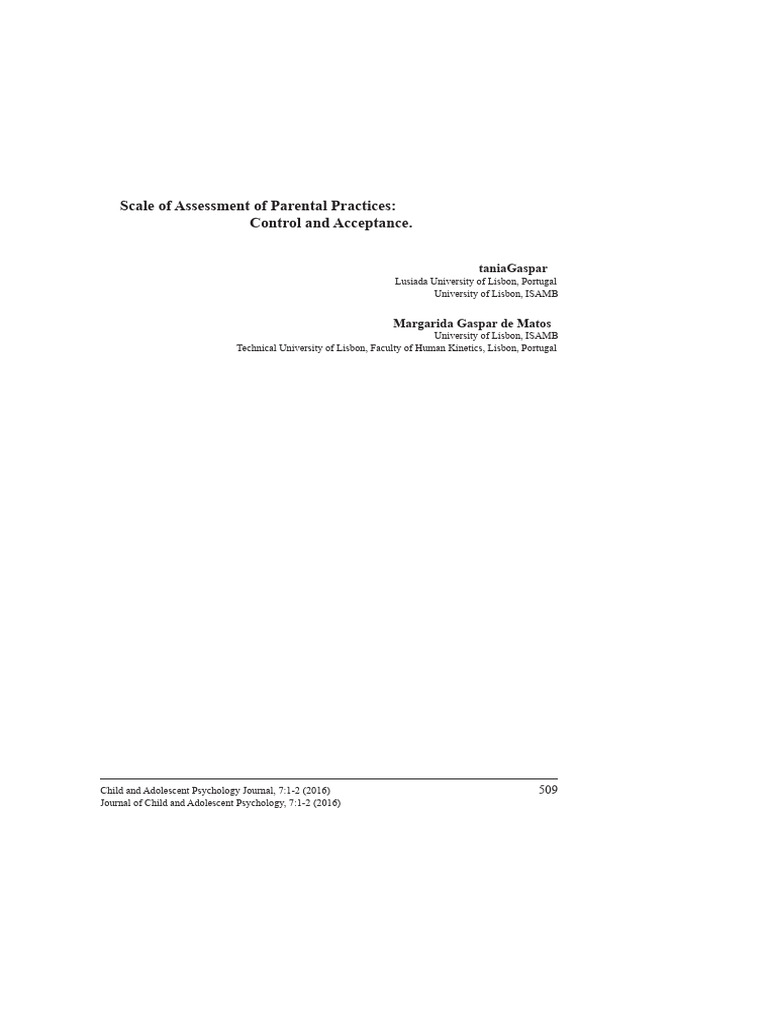 Scale of Assessment of Parental Practices:
Control and Acceptance.

taniaGaspar
Lusiada University of Lisbon, Portugal
University of Lisbon, ISAMB

Margarida Gaspar de Matos
University of Lisbon, ISAMB
Technical University of Lisbon, Faculty of Human Kinetics, Lisbon, Portugal

Child and Adolescent Psychology Journal, 7:1-2 (2016)
Journal of Child and Adolescent Psychology, 7:1-2 (2016)
509